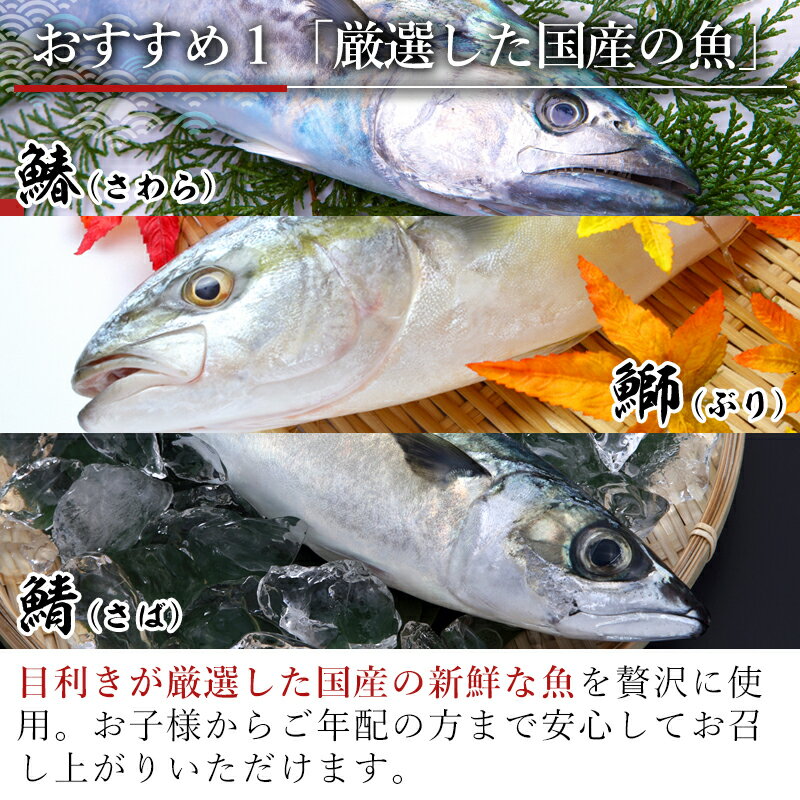 おすすめ１「厳選した国産の魚」

鰆（さわら）

鰤（ぶり）

鯖（さば）

目利きが厳選した国産の新鮮な魚を贅沢に使用。お子様からご年配の方まで安心してお召し上がりいただけます。